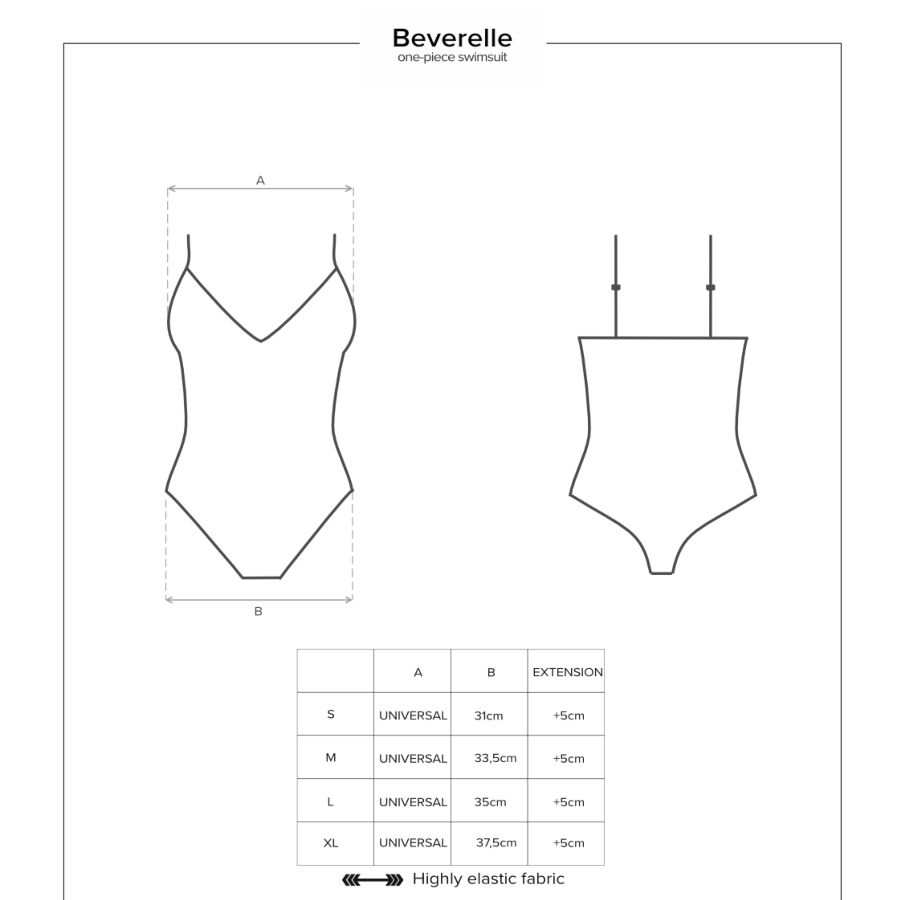 Beverelle
one-piece swimsuit

A

B

| | A | B | EXTENSION |
|---|---|---|---|
| S | UNIVERSAL | 31cm | +5cm |
| M | UNIVERSAL | 33,5cm | +5cm |
| L | UNIVERSAL | 35cm | +5cm |
| XL | UNIVERSAL | 37,5cm | +5cm |

Highly elastic fabric